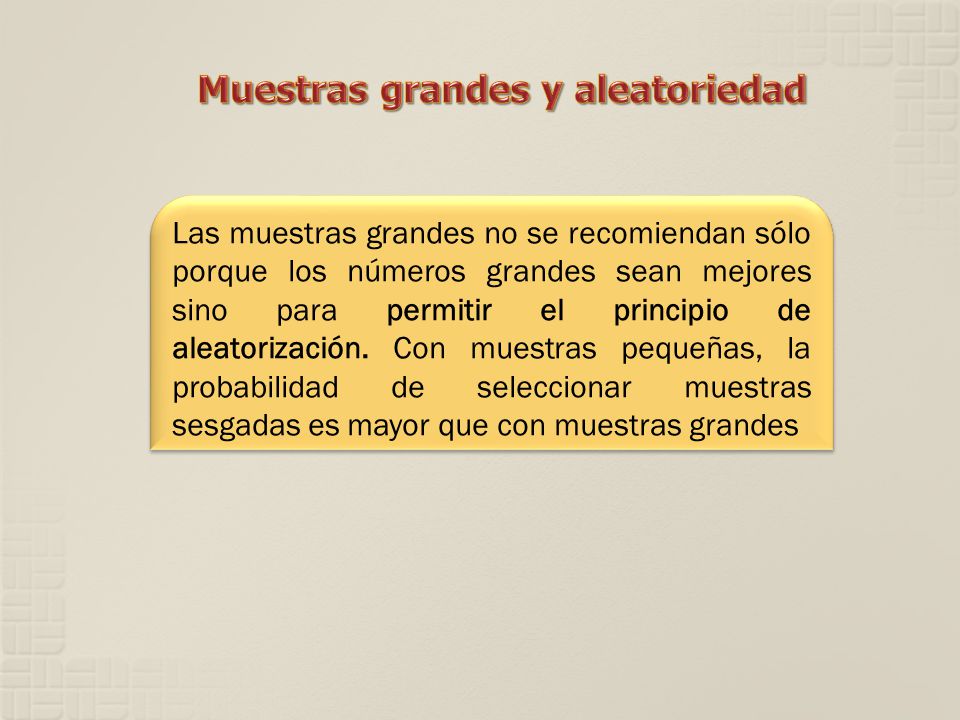 Muestras grandes y aleatoriedad

Las muestras grandes no se recomiendan sólo porque los números grandes sean mejores sino para permitir el principio de aleatorización. Con muestras pequeñas, la probabilidad de seleccionar muestras sesgadas es mayor que con muestras grandes